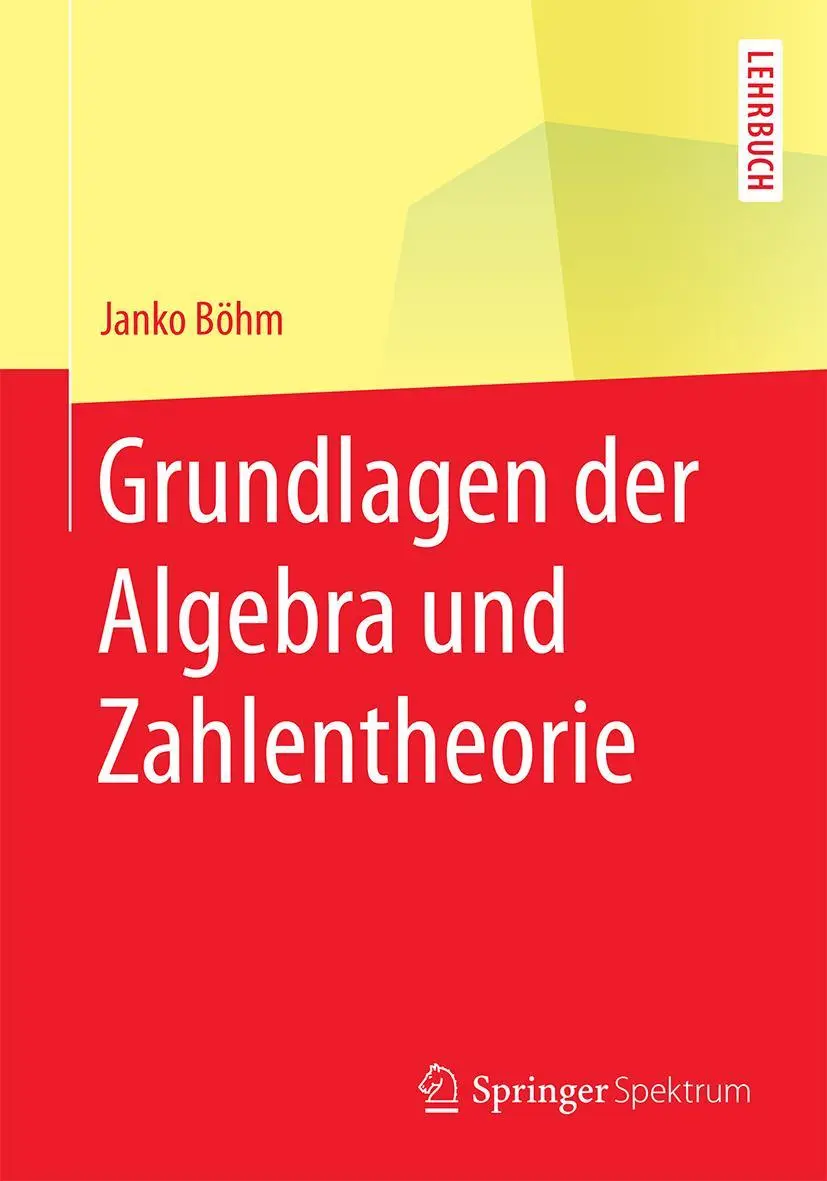 LEHRBUCH

Janko Böhm

Grundlagen der Algebra und Zahlentheorie

Springer Spektrum